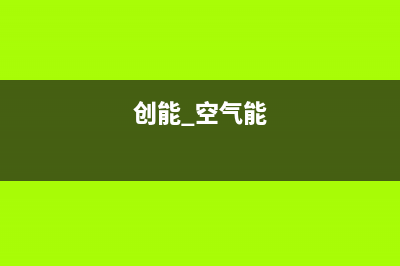 创能_空气能